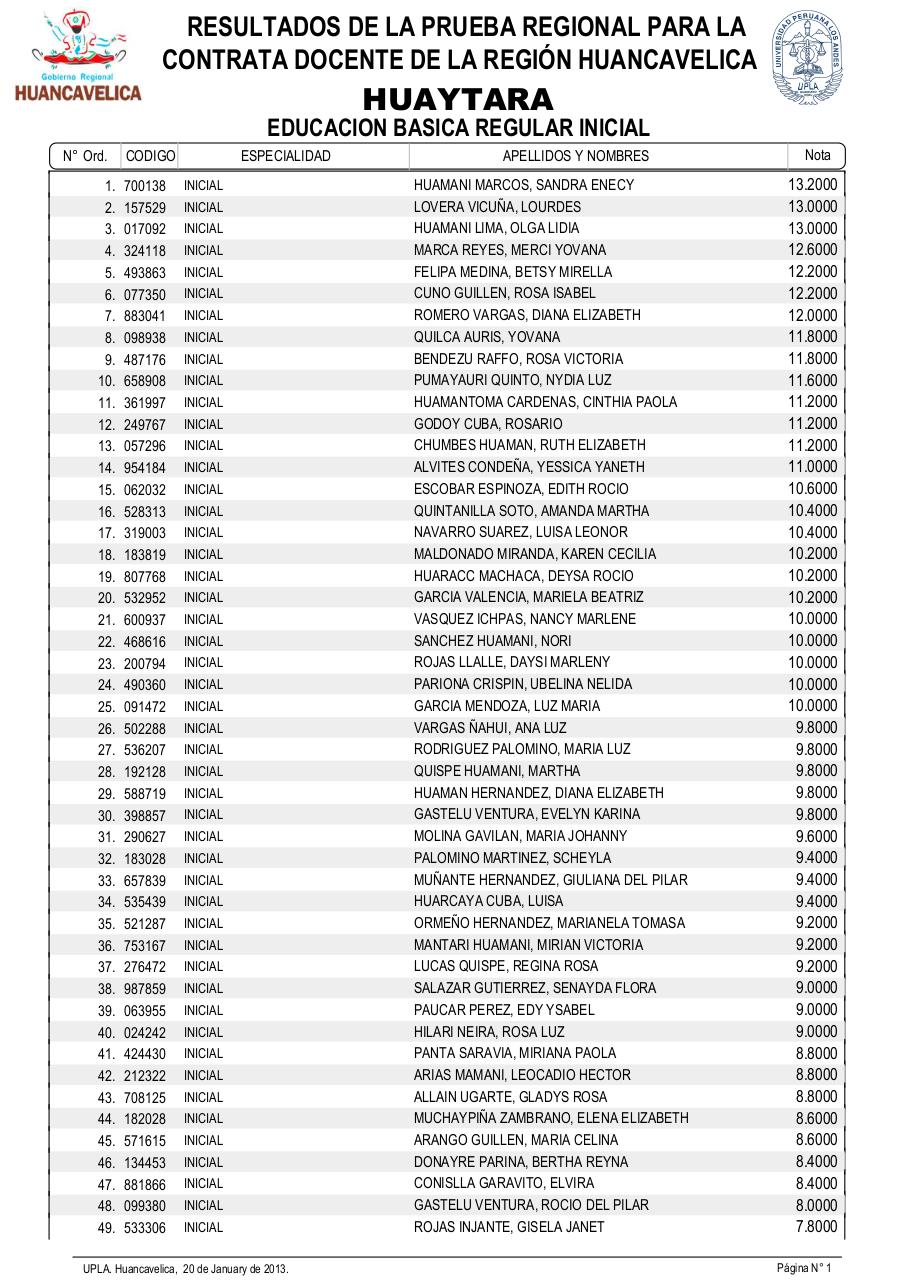 Gobierno Regional
HUANCAVELICA

RESULTADOS DE LA PRUEBA REGIONAL PARA LA CONTRATA DOCENTE DE LA REGIÓN HUANCAVELICA

UNIVERSIDAD PERUANA LOS ANDES
UPLA

HUAYTARA
EDUCACION BASICA REGULAR INICIAL

| N° Ord. | CODIGO | ESPECIALIDAD | APELLIDOS Y NOMBRES | Nota |
|---|---|---|---|---|
| 1. | 700138 | INICIAL | HUAMANI MARCOS, SANDRA ENECY | 13.2000 |
| 2. | 157529 | INICIAL | LOVERA VICUÑA, LOURDES | 13.0000 |
| 3. | 017092 | INICIAL | HUAMANI LIMA, OLGA LIDIA | 13.0000 |
| 4. | 324118 | INICIAL | MARCA REYES, MERCI YOVANA | 12.6000 |
| 5. | 493863 | INICIAL | FELIPA MEDINA, BETSY MIRELLA | 12.2000 |
| 6. | 077350 | INICIAL | CUNO GUILLEN, ROSA ISABEL | 12.2000 |
| 7. | 883041 | INICIAL | ROMERO VARGAS, DIANA ELIZABETH | 12.0000 |
| 8. | 098938 | INICIAL | QUILCA AURIS, YOVANA | 11.8000 |
| 9. | 487176 | INICIAL | BENDEZU RAFFO, ROSA VICTORIA | 11.8000 |
| 10. | 658908 | INICIAL | PUMAYAURI QUINTO, NYDIA LUZ | 11.6000 |
| 11. | 361997 | INICIAL | HUAMANTOMA CARDENAS, CINTHIA PAOLA | 11.2000 |
| 12. | 249767 | INICIAL | GODOY CUBA, ROSARIO | 11.2000 |
| 13. | 057296 | INICIAL | CHUMBES HUAMAN, RUTH ELIZABETH | 11.2000 |
| 14. | 954184 | INICIAL | ALVITES CONDEÑA, YESSICA YANETH | 11.0000 |
| 15. | 062032 | INICIAL | ESCOBAR ESPINOZA, EDITH ROCIO | 10.6000 |
| 16. | 528313 | INICIAL | QUINTANILLA SOTO, AMANDA MARTHA | 10.4000 |
| 17. | 319003 | INICIAL | NAVARRO SUAREZ, LUISA LEONOR | 10.4000 |
| 18. | 183819 | INICIAL | MALDONADO MIRANDA, KAREN CECILIA | 10.2000 |
| 19. | 807768 | INICIAL | HUARACC MACHACA, DEYSA ROCIO | 10.2000 |
| 20. | 532952 | INICIAL | GARCIA VALENCIA, MARIELA BEATRIZ | 10.2000 |
| 21. | 600937 | INICIAL | VASQUEZ ICHPAS, NANCY MARLENE | 10.0000 |
| 22. | 468616 | INICIAL | SANCHEZ HUAMANI, NORI | 10.0000 |
| 23. | 200794 | INICIAL | ROJAS LLALLE, DAYSI MARLENY | 10.0000 |
| 24. | 490360 | INICIAL | PARIONA CRISPIN, UBELINA NELIDA | 10.0000 |
| 25. | 091472 | INICIAL | GARCIA MENDOZA, LUZ MARIA | 10.0000 |
| 26. | 502288 | INICIAL | VARGAS ÑAHUI, ANA LUZ | 9.8000 |
| 27. | 536207 | INICIAL | RODRIGUEZ PALOMINO, MARIA LUZ | 9.8000 |
| 28. | 192128 | INICIAL | QUISPE HUAMANI, MARTHA | 9.8000 |
| 29. | 588719 | INICIAL | HUAMAN HERNANDEZ, DIANA ELIZABETH | 9.8000 |
| 30. | 398857 | INICIAL | GASTELU VENTURA, EVELYN KARINA | 9.8000 |
| 31. | 290627 | INICIAL | MOLINA GAVILAN, MARIA JOHANNY | 9.6000 |
| 32. | 183028 | INICIAL | PALOMINO MARTINEZ, SCHEYLA | 9.4000 |
| 33. | 657839 | INICIAL | MUÑANTE HERNANDEZ, GIULIANA DEL PILAR | 9.4000 |
| 34. | 535439 | INICIAL | HUARCAYA CUBA, LUISA | 9.4000 |
| 35. | 521287 | INICIAL | ORMEÑO HERNANDEZ, MARIANELA TOMASA | 9.2000 |
| 36. | 753167 | INICIAL | MANTARI HUAMANI, MIRIAN VICTORIA | 9.2000 |
| 37. | 276472 | INICIAL | LUCAS QUISPE, REGINA ROSA | 9.2000 |
| 38. | 987859 | INICIAL | SALAZAR GUTIERREZ, SENAYDA FLORA | 9.0000 |
| 39. | 063955 | INICIAL | PAUCAR PEREZ, EDY YSABEL | 9.0000 |
| 40. | 024242 | INICIAL | HILARI NEIRA, ROSA LUZ | 9.0000 |
| 41. | 424430 | INICIAL | PANTA SARAVIA, MIRIANA PAOLA | 8.8000 |
| 42. | 212322 | INICIAL | ARIAS MAMANI, LEOCADIO HECTOR | 8.8000 |
| 43. | 708125 | INICIAL | ALLAIN UGARTE, GLADYS ROSA | 8.8000 |
| 44. | 182028 | INICIAL | MUCHAYPIÑA ZAMBRANO, ELENA ELIZABETH | 8.6000 |
| 45. | 571615 | INICIAL | ARANGO GUILLEN, MARIA CELINA | 8.6000 |
| 46. | 134453 | INICIAL | DONAYRE PARINA, BERTHA REYNA | 8.4000 |
| 47. | 881866 | INICIAL | CONISLLA GARAVITO, ELVIRA | 8.4000 |
| 48. | 099380 | INICIAL | GASTELU VENTURA, ROCIO DEL PILAR | 8.0000 |
| 49. | 533306 | INICIAL | ROJAS INJANTE, GISELA JANET | 7.8000 |

UPLA. Huancavelica, 20 de January de 2013.
Página N° 1